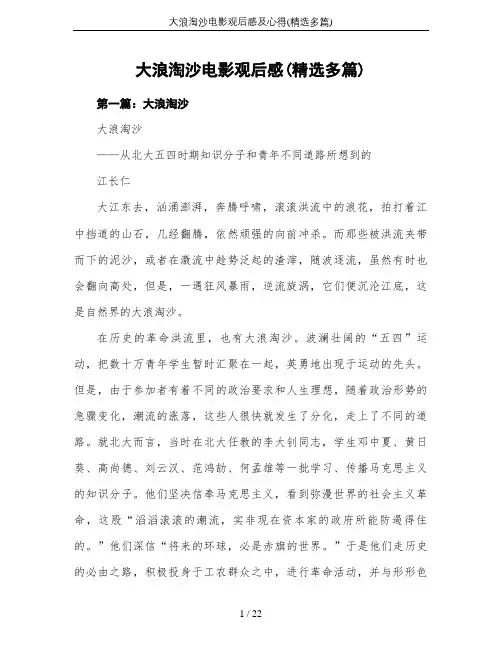 大浪淘沙电影观后感及心得(精选多篇)

大浪淘沙电影观后感(精选多篇)

第一篇：大浪淘沙

大浪淘沙

——从北大五四时期知识分子和青年不同道路所想到的

江长仁

大江东去，汹涌澎湃，奔腾呼啸，滚滚洪流中的浪花，拍打着江中挡道的山石，几经翻腾，依然顽强的向前冲杀。而那些被洪流夹带而下的泥沙，或者在激流中趁势泛起的渣滓，随波逐流，虽然有时也会翻向高处，但是，一遇狂风暴雨，逆流旋涡，它们便沉沦江底，这是自然界的大浪淘沙。

在历史的革命洪流里，也有大浪淘沙。波澜壮阔的“五四”运动，把数十万青年学生暂时汇聚在一起，英勇地出现于运动的先头。但是，由于参加者有着不同的政治要求和人生理想，随着政治形势的急骤变化，潮流的涨落，这些人很快就发生了分化，走上了不同的道路。就北大而言，当时在北大任教的李大钊同志，学生邓中夏、黄日葵、高尚德、刘云汉、范鸿劼、何孟雄等一批学习、传播马克思主义的知识分子。他们坚决信奉马克思主义，看到弥漫世界的社会主义革命，这股“滔滔滚滚的潮流，实非现在资本家的政府所能防遏得住的。”他们深信“将来的环球，必是赤旗的世界。”于是他们走历史的必由之路，积极投身于工农群众之中，进行革命活动，并与形形色

1 / 22